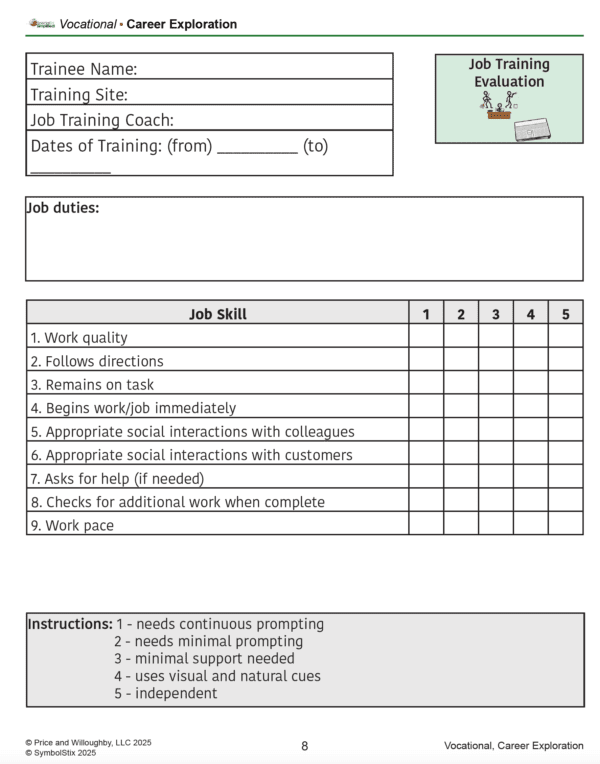 Vocational • Career Exploration

Trainee Name:
Training Site:
Job Training Coach:
Dates of Training: (from) __________ (to) __________

Job Training Evaluation

Job duties:

| Job Skill | 1 | 2 | 3 | 4 | 5 |
|---|---|---|---|---|---|
| 1. Work quality | | | | | |
| 2. Follows directions | | | | | |
| 3. Remains on task | | | | | |
| 4. Begins work/job immediately | | | | | |
| 5. Appropriate social interactions with colleagues | | | | | |
| 6. Appropriate social interactions with customers | | | | | |
| 7. Asks for help (if needed) | | | | | |
| 8. Checks for additional work when complete | | | | | |
| 9. Work pace | | | | | |

Instructions: 1 - needs continuous prompting
2 - needs minimal prompting
3 - minimal support needed
4 - uses visual and natural cues
5 - independent

© Price and Willoughby, LLC 2025
© SymbolStix 2025
8
Vocational, Career Exploration